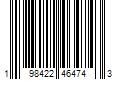 1 98422 46474 3